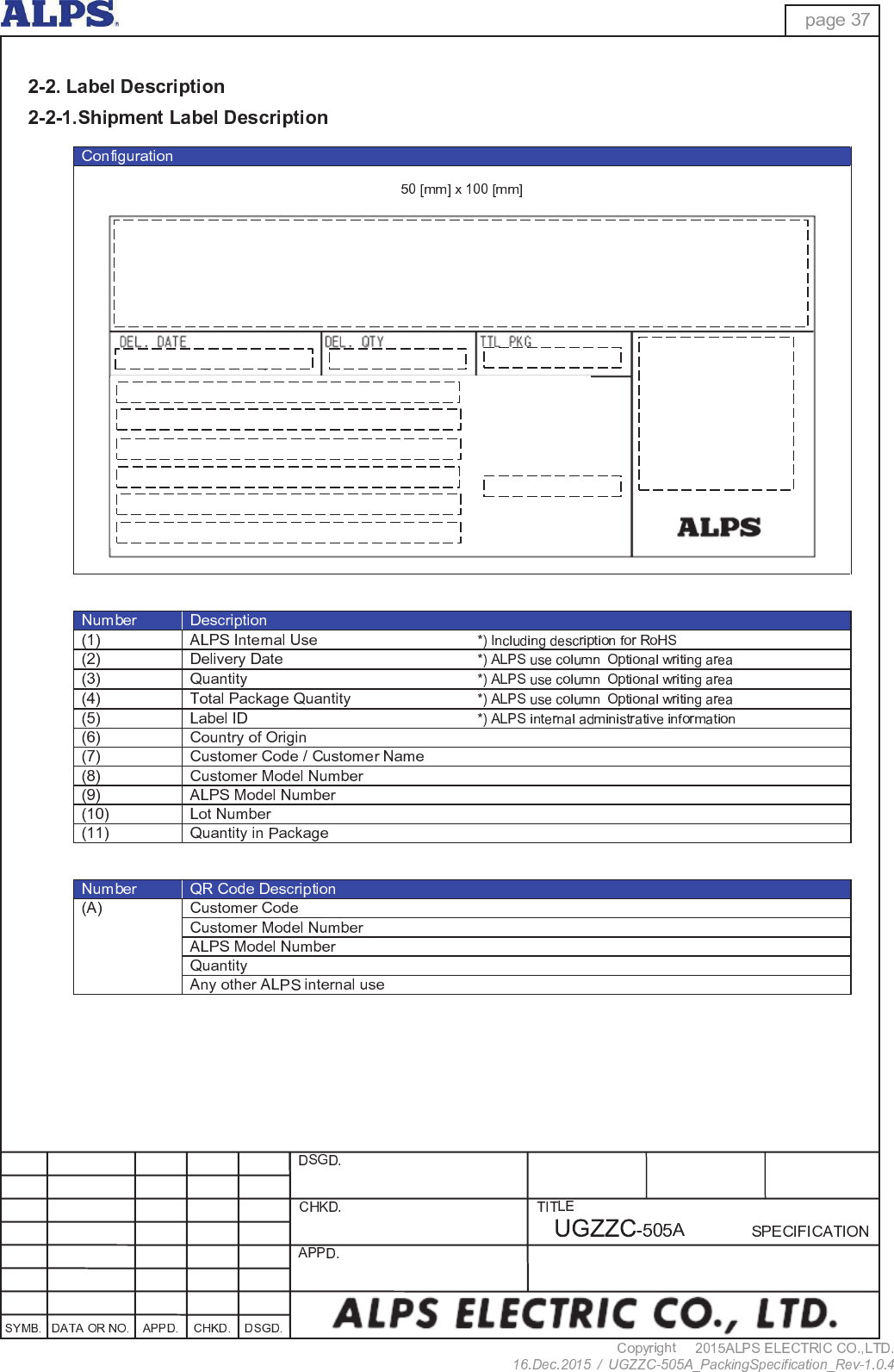 ALPS

page 37

2-2. Label Description

2-2-1.Shipment Label Description

Configuration

50 [mm] x 100 [mm]

DEL. DATE DEL. QTY TTL PKG

ALPS

| Number | Description | |
|---|---|---|
| (1) | ALPS Internal Use | *) Including description for RoHS |
| (2) | Delivery Date | *) ALPS use column Optional writing area |
| (3) | Quantity | *) ALPS use column Optional writing area |
| (4) | Total Package Quantity | *) ALPS use column Optional writing area |
| (5) | Label ID | *) ALPS internal administrative information |
| (6) | Country of Origin | |
| (7) | Customer Code / Customer Name | |
| (8) | Customer Model Number | |
| (9) | ALPS Model Number | |
| (10) | Lot Number | |
| (11) | Quantity in Package | |

| Number | QR Code Description |
|---|---|
| (A) | Customer Code |
| | Customer Model Number |
| | ALPS Model Number |
| | Quantity |
| | Any other ALPS internal use |

DSGD.

CHKD.

APPD.

TITLE

UGZZC-505A SPECIFICATION

SYMB. DATA OR NO. APPD. CHKD. DSGD.

ALPS ELECTRIC CO., LTD.

Copyright 2015ALPS ELECTRIC CO.,LTD.

16.Dec.2015 / UGZZC-505A_PackingSpecification_Rev-1.0.4